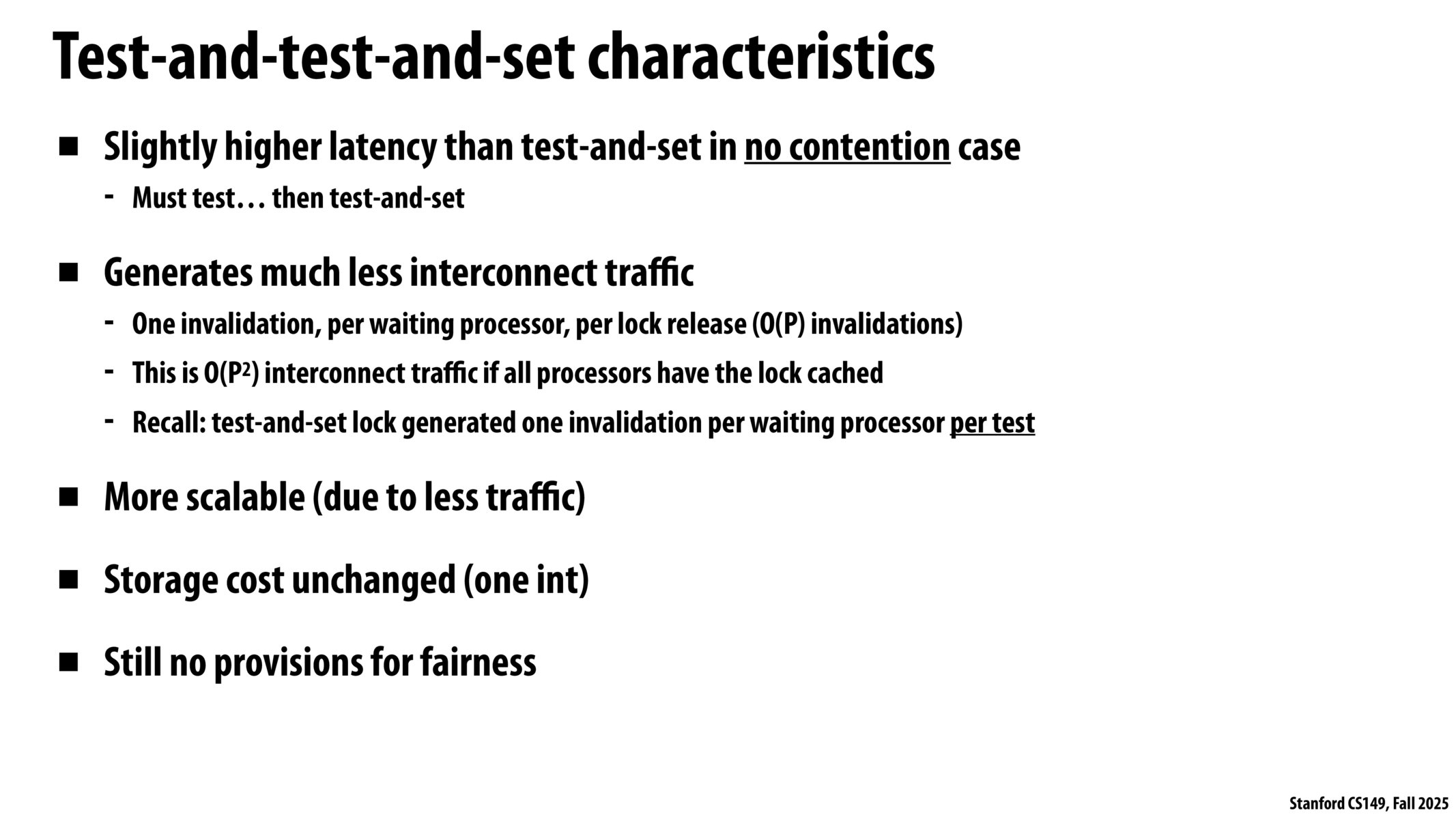 Test-and-test-and-set characteristics

■ Slightly higher latency than test-and-set in no contention case

- Must test… then test-and-set

■ Generates much less interconnect traffic

- One invalidation, per waiting processor, per lock release (O(P) invalidations)

- This is $O(P^2)$ interconnect traffic if all processors have the lock cached

- Recall: test-and-set lock generated one invalidation per waiting processor per test

■ More scalable (due to less traffic)

■ Storage cost unchanged (one int)

■ Still no provisions for fairness

Stanford CS149, Fall 2025